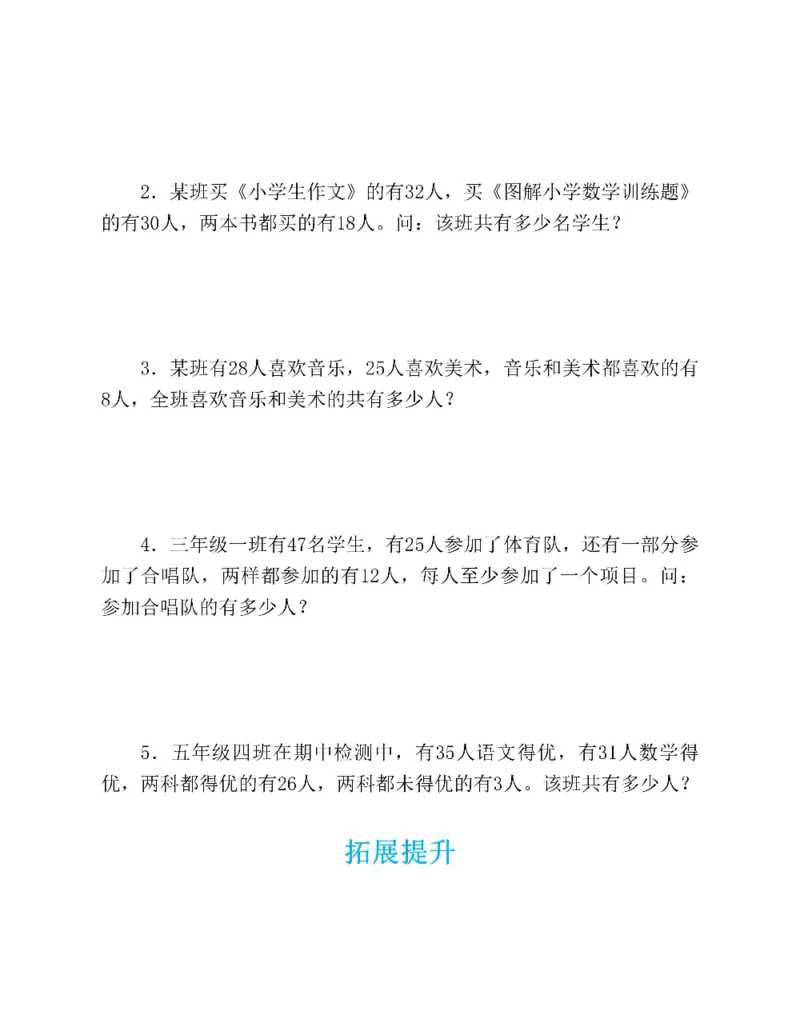 2．某班买《小学生作文》的有32人，买《图解小学数学训练题》的有30人，两本书都买的有18人。问：该班共有多少名学生？

3．某班有28人喜欢音乐，25人喜欢美术，音乐和美术都喜欢的有8人，全班喜欢音乐和美术的共有多少人？

4．三年级一班有47名学生，有25人参加了体育队，还有一部分参加了合唱队，两样都参加的有12人，每人至少参加了一个项目。问：参加合唱队的有多少人？

5．五年级四班在期中检测中，有35人语文得优，有31人数学得优，两科都得优的有26人，两科都未得优的有3人。该班共有多少人？

拓展提升